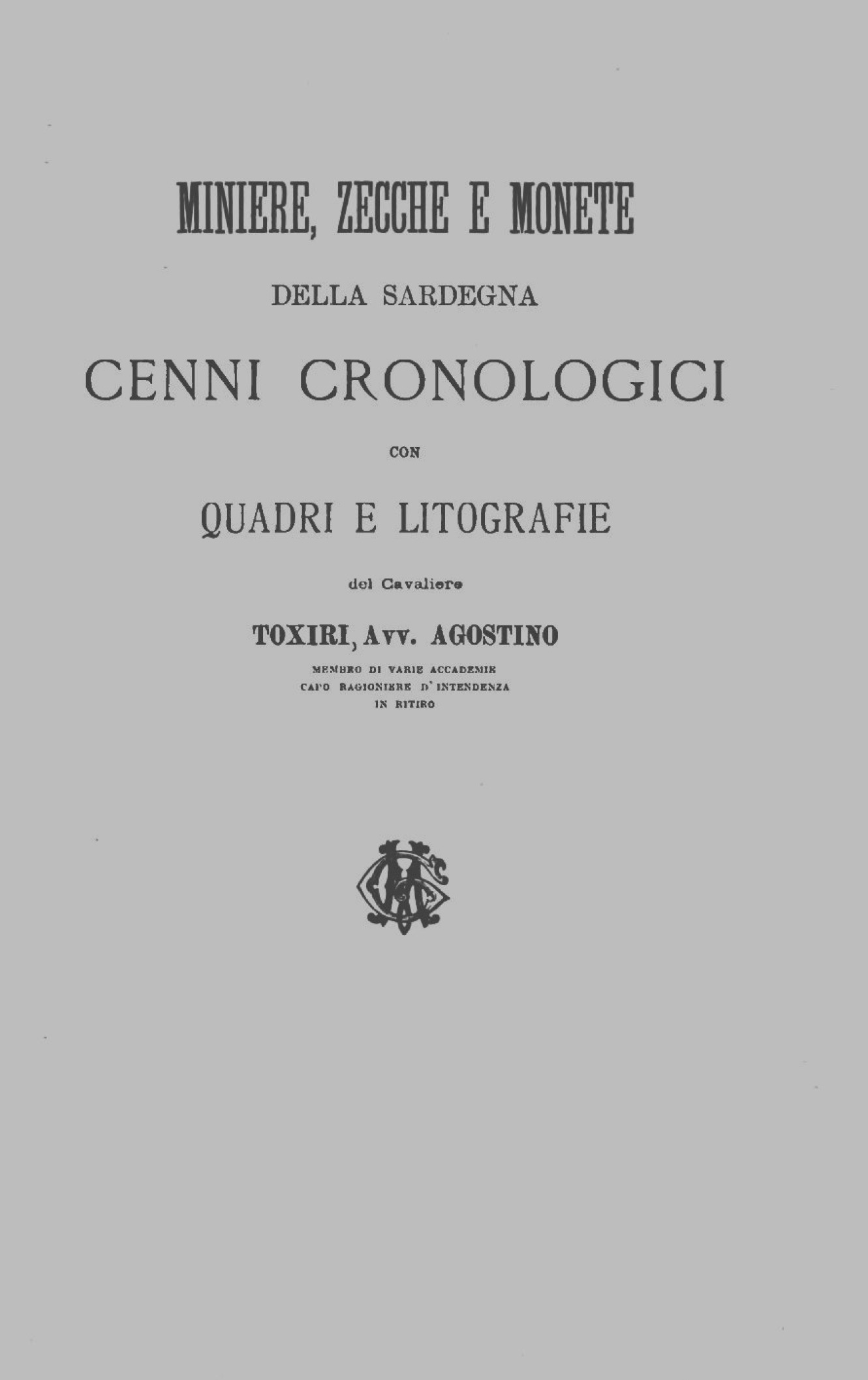 MINIERE, ZECCHE E MONETE

DELLA SARDEGNA

CENNI CRONOLOGICI

CON

QUADRI E LITOGRAFIE

del Cavaliere

TOXIRI, Avv. AGOSTINO

MEMBRO DI VARIE ACCADEMIE
CAPO RAGIONIERE D'INTENDENZA
IN RITIRO